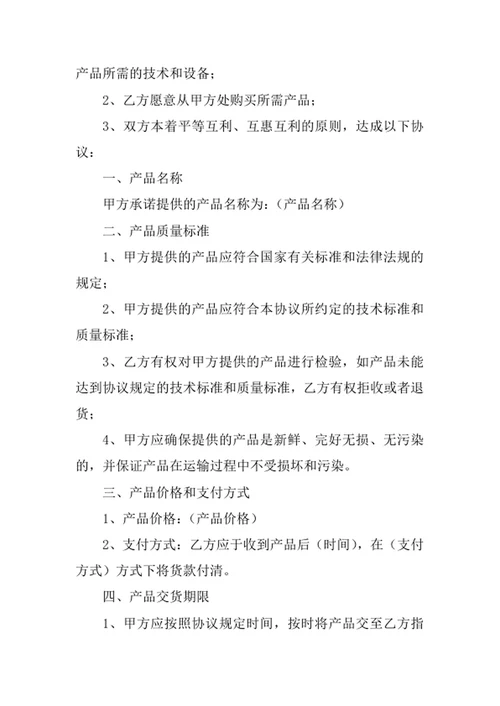 产品所需的技术和设备；

2、乙方愿意从甲方处购买所需产品；

3、双方本着平等互利、互惠互利的原则，达成以下协议：

一、产品名称

甲方承诺提供的产品名称为：（产品名称）

二、产品质量标准

1、甲方提供的产品应符合国家有关标准和法律法规的规定；

2、甲方提供的产品应符合本协议所约定的技术标准和质量标准；

3、乙方有权对甲方提供的产品进行检验，如产品未能达到协议规定的技术标准和质量标准，乙方有权拒收或者退货；

4、甲方应确保提供的产品是新鲜、完好无损、无污染的，并保证产品在运输过程中不受损坏和污染。

三、产品价格和支付方式

1、产品价格：（产品价格）

2、支付方式：乙方应于收到产品后（时间），在（支付方式）方式下将货款付清。

四、产品交货期限

1、甲方应按照协议规定时间，按时将产品交至乙方指